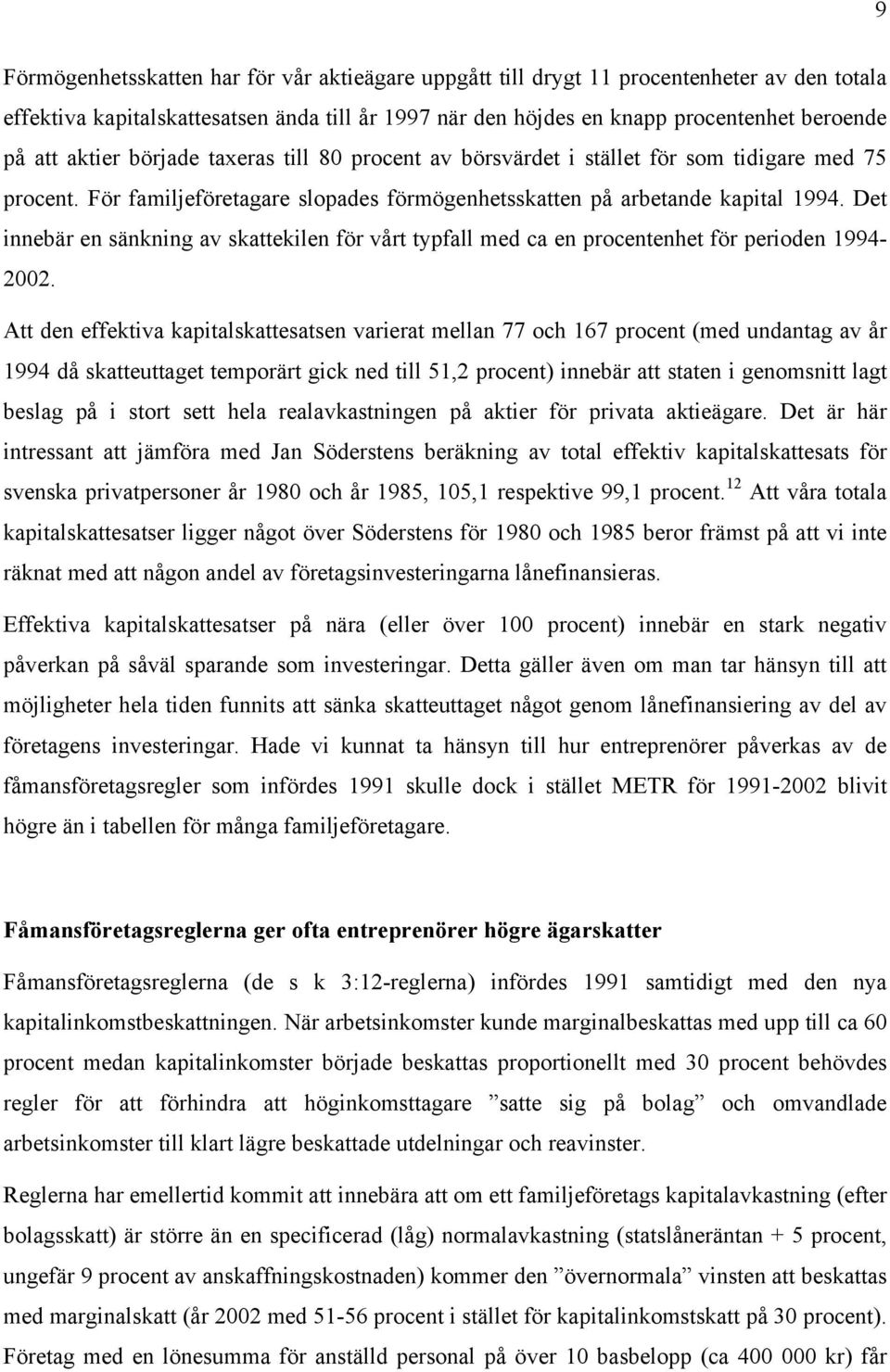 9

Förmögenhetsskatten har för vår aktieägare uppgått till drygt 11 procentenheter av den totala effektiva kapitalskattesatsen ända till år 1997 när den höjdes en knapp procentenhet beroende på att aktier började taxeras till 80 procent av börsvärdet i stället för som tidigare med 75 procent. För familjeföretagare slopades förmögenhetsskatten på arbetande kapital 1994. Det innebär en sänkning av skattekilen för vårt typfall med ca en procentenhet för perioden 1994-2002.

Att den effektiva kapitalskattesatsen varierat mellan 77 och 167 procent (med undantag av år 1994 då skatteuttaget temporärt gick ned till 51,2 procent) innebär att staten i genomsnitt lagt beslag på i stort sett hela realavkastningen på aktier för privata aktieägare. Det är här intressant att jämföra med Jan Söderstens beräkning av total effektiv kapitalskattesats för svenska privatpersoner år 1980 och år 1985, 105,1 respektive 99,1 procent.$^{12}$ Att våra totala kapitalskattesatser ligger något över Söderstens för 1980 och 1985 beror främst på att vi inte räknat med att någon andel av företagsinvesteringarna lånefinansieras.

Effektiva kapitalskattesatser på nära (eller över 100 procent) innebär en stark negativ påverkan på såväl sparande som investeringar. Detta gäller även om man tar hänsyn till att möjligheter hela tiden funnits att sänka skatteuttaget något genom lånefinansiering av del av företagens investeringar. Hade vi kunnat ta hänsyn till hur entreprenörer påverkas av de fåmansföretagsregler som infördes 1991 skulle dock i stället METR för 1991-2002 blivit högre än i tabellen för många familjeföretagare.

Fåmansföretagsreglerna ger ofta entreprenörer högre ägarskatter

Fåmansföretagsreglerna (de s k 3:12-reglerna) infördes 1991 samtidigt med den nya kapitalinkomstbeskattningen. När arbetsinkomster kunde marginalbeskattas med upp till ca 60 procent medan kapitalinkomster började beskattas proportionellt med 30 procent behövdes regler för att förhindra att höginkomsttagare ”satte sig på bolag” och omvandlade arbetsinkomster till klart lägre beskattade utdelningar och reavinster.

Reglerna har emellertid kommit att innebära att om ett familjeföretags kapitalavkastning (efter bolagsskatt) är större än en specificerad (låg) normalavkastning (statslåneräntan + 5 procent, ungefär 9 procent av anskaffningskostnaden) kommer den ”övernormala” vinsten att beskattas med marginalskatt (år 2002 med 51-56 procent i stället för kapitalinkomstskatt på 30 procent). Företag med en lönesumma för anställd personal på över 10 basbelopp (ca 400 000 kr) får